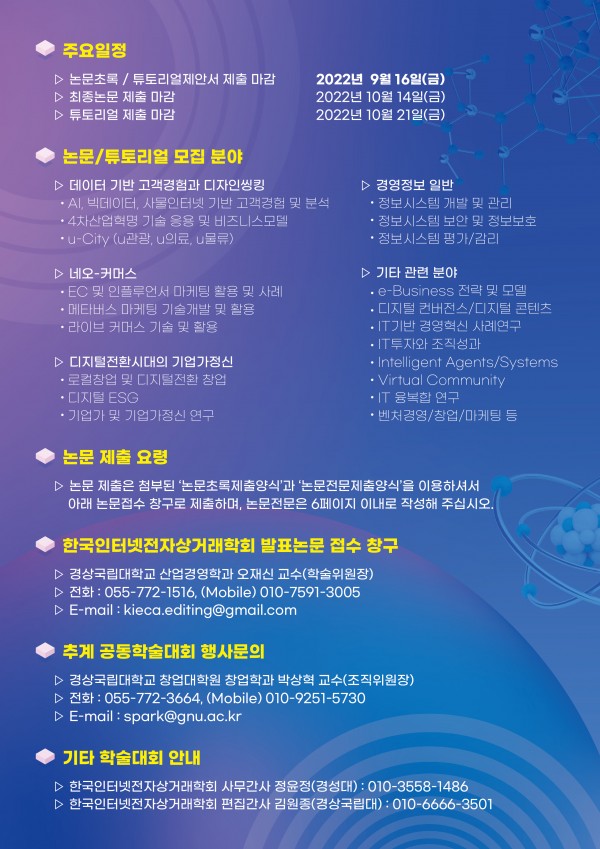 주요일정

▷ 논문초록 / 튜토리얼제안서 제출 마감 2022년 9월 16일(금)
▷ 최종논문 제출 마감 2022년 10월 14일(금)
▷ 튜토리얼 제출 마감 2022년 10월 21일(금)

논문/튜토리얼 모집 분야

▷ 데이터 기반 고객경험과 디자인씽킹
• AI, 빅데이터, 사물인터넷 기반 고객경험 및 분석
• 4차산업혁명 기술 응용 및 비즈니스모델
• u-City (u관광, u의료, u물류)

▷ 네오-커머스
• EC 및 인플루언서 마케팅 활용 및 사례
• 메타버스 마케팅 기술개발 및 활용
• 라이브 커머스 기술 및 활용

▷ 디지털전환시대의 기업가정신
• 로컬창업 및 디지털전환 창업
• 디지털 ESG
• 기업가 및 기업가정신 연구

▷ 경영정보 일반
• 정보시스템 개발 및 관리
• 정보시스템 보안 및 정보보호
• 정보시스템 평가/감리

▷ 기타 관련 분야
• e-Business 전략 및 모델
• 디지털 컨버전스/디지털 콘텐츠
• IT기반 경영혁신 사례연구
• IT투자와 조직성과
• Intelligent Agents/Systems
• Virtual Community
• IT 융복합 연구
• 벤처경영/창업/마케팅 등

논문 제출 요령

▷ 논문 제출은 첨부된 '논문초록제출양식'과 '논문전문제출양식'을 이용하셔서 아래 논문접수 창구로 제출하며, 논문전문은 6페이지 이내로 작성해 주십시오.

한국인터넷전자상거래학회 발표논문 접수 창구

▷ 경상국립대학교 산업경영학과 오재신 교수(학술위원장)
▷ 전화 : 055-772-1516, (Mobile) 010-7591-3005
▷ E-mail : kieca.editing@gmail.com

추계 공동학술대회 행사문의

▷ 경상국립대학교 창업대학원 창업학과 박상혁 교수(조직위원장)
▷ 전화 : 055-772-3664, (Mobile) 010-9251-5730
▷ E-mail : spark@gnu.ac.kr

기타 학술대회 안내

▷ 한국인터넷전자상거래학회 사무간사 정윤정(경성대) : 010-3558-1486
▷ 한국인터넷전자상거래학회 편집간사 김원종(경상국립대) : 010-6666-3501